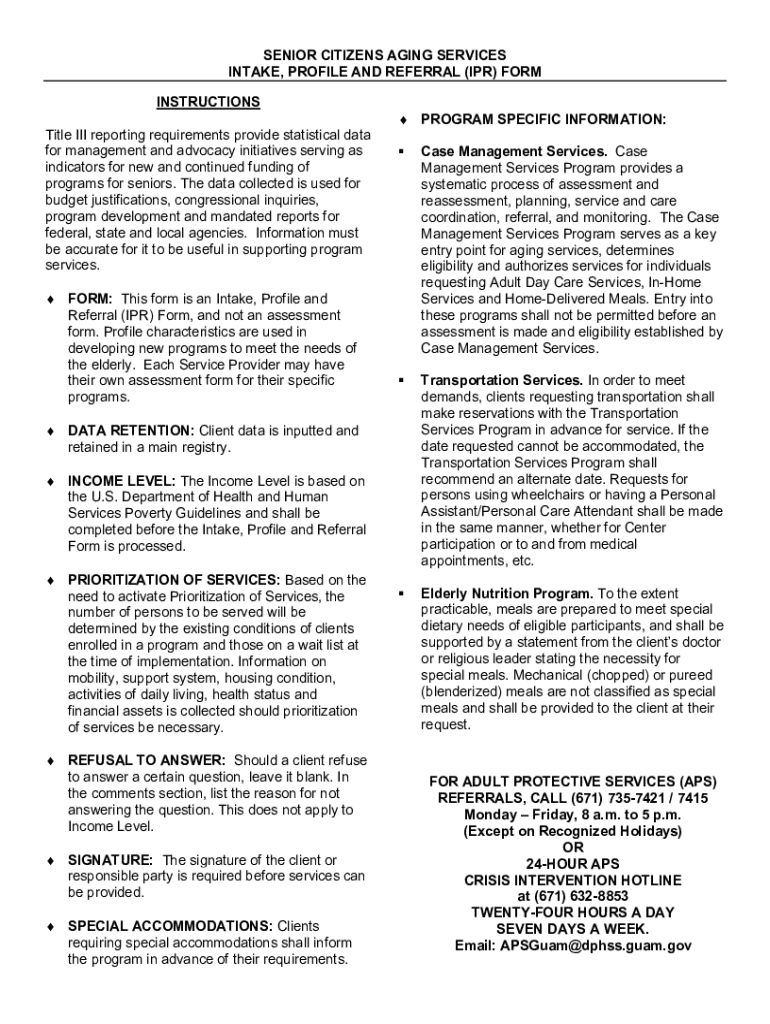 SENIOR CITIZENS AGING SERVICES
INTAKE, PROFILE AND REFERRAL (IPR) FORM

INSTRUCTIONS

Title III reporting requirements provide statistical data for management and advocacy initiatives serving as indicators for new and continued funding of programs for seniors. The data collected is used for budget justifications, congressional inquiries, program development and mandated reports for federal, state and local agencies. Information must be accurate for it to be useful in supporting program services.

♦ FORM: This form is an Intake, Profile and Referral (IPR) Form, and not an assessment form. Profile characteristics are used in developing new programs to meet the needs of the elderly. Each Service Provider may have their own assessment form for their specific programs.

♦ DATA RETENTION: Client data is inputted and retained in a main registry.

♦ INCOME LEVEL: The Income Level is based on the U.S. Department of Health and Human Services Poverty Guidelines and shall be completed before the Intake, Profile and Referral Form is processed.

♦ PRIORITIZATION OF SERVICES: Based on the need to activate Prioritization of Services, the number of persons to be served will be determined by the existing conditions of clients enrolled in a program and those on a wait list at the time of implementation. Information on mobility, support system, housing condition, activities of daily living, health status and financial assets is collected should prioritization of services be necessary.

♦ REFUSAL TO ANSWER: Should a client refuse to answer a certain question, leave it blank. In the comments section, list the reason for not answering the question. This does not apply to Income Level.

♦ SIGNATURE: The signature of the client or responsible party is required before services can be provided.

♦ SPECIAL ACCOMMODATIONS: Clients requiring special accommodations shall inform the program in advance of their requirements.

♦ PROGRAM SPECIFIC INFORMATION:

▪ Case Management Services. Case Management Services Program provides a systematic process of assessment and reassessment, planning, service and care coordination, referral, and monitoring. The Case Management Services Program serves as a key entry point for aging services, determines eligibility and authorizes services for individuals requesting Adult Day Care Services, In-Home Services and Home-Delivered Meals. Entry into these programs shall not be permitted before an assessment is made and eligibility established by Case Management Services.

▪ Transportation Services. In order to meet demands, clients requesting transportation shall make reservations with the Transportation Services Program in advance for service. If the date requested cannot be accommodated, the Transportation Services Program shall recommend an alternate date. Requests for persons using wheelchairs or having a Personal Assistant/Personal Care Attendant shall be made in the same manner, whether for Center participation or to and from medical appointments, etc.

▪ Elderly Nutrition Program. To the extent practicable, meals are prepared to meet special dietary needs of eligible participants, and shall be supported by a statement from the client's doctor or religious leader stating the necessity for special meals. Mechanical (chopped) or pureed (blenderized) meals are not classified as special meals and shall be provided to the client at their request.

FOR ADULT PROTECTIVE SERVICES (APS) REFERRALS, CALL (671) 735-7421 / 7415
Monday – Friday, 8 a.m. to 5 p.m.
(Except on Recognized Holidays)
OR
24-HOUR APS
CRISIS INTERVENTION HOTLINE
at (671) 632-8853
TWENTY-FOUR HOURS A DAY
SEVEN DAYS A WEEK.
Email: APSGuam@dphss.guam.gov